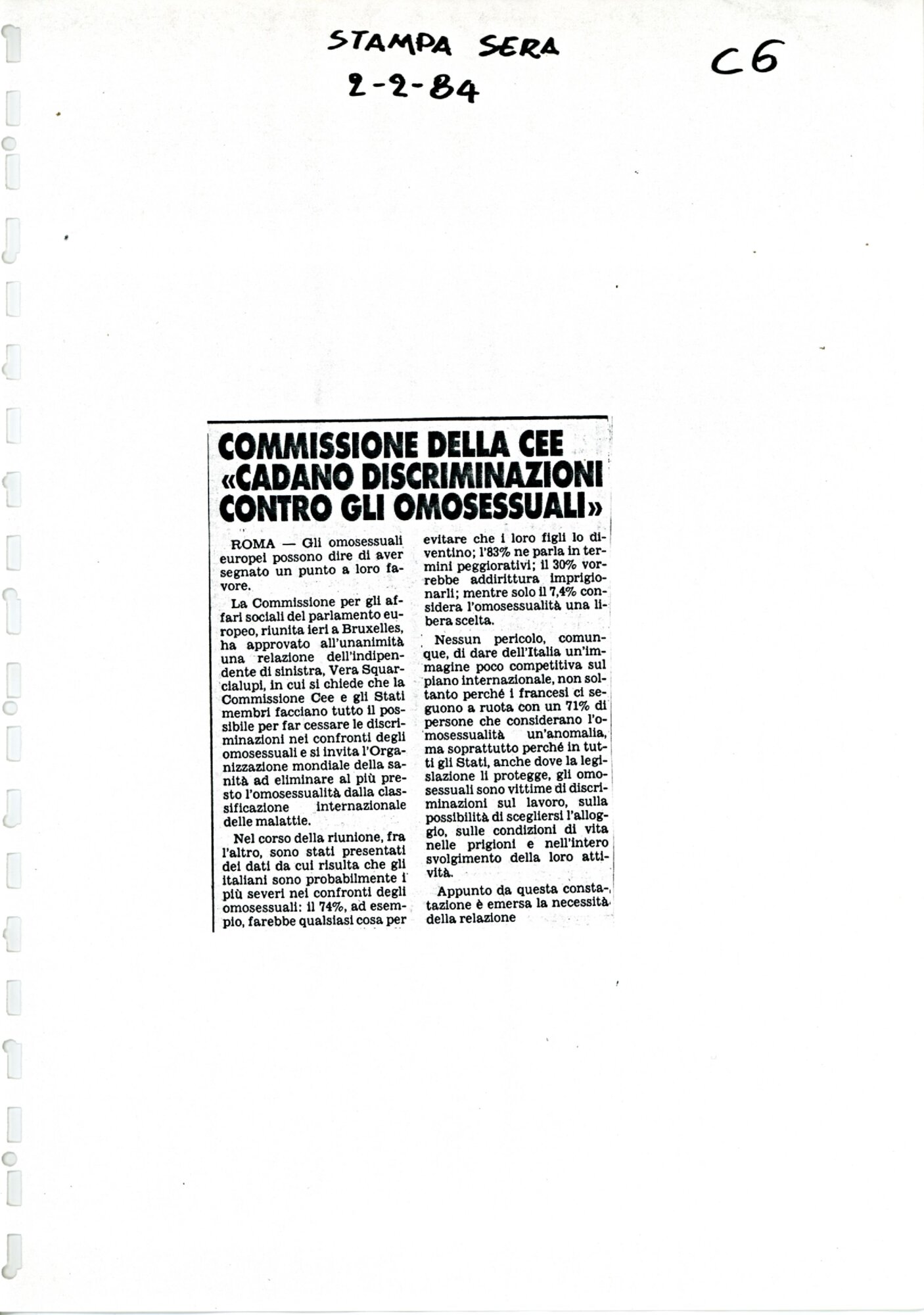 STAMPA SERA
2-2-84

C6

COMMISSIONE DELLA CEE «CADANO DISCRIMINAZIONI CONTRO GLI OMOSESSUALI»

ROMA — Gli omosessuali europei possono dire di aver segnato un punto a loro favore.

La Commissione per gli affari sociali del parlamento europeo, riunita ieri a Bruxelles, ha approvato all'unanimità una relazione dell'indipendente di sinistra, Vera Squarcialupi, in cui si chiede che la Commissione Cee e gli Stati membri facciano tutto il possibile per far cessare le discriminazioni nei confronti degli omosessuali e si invita l'Organizzazione mondiale della sanità ad eliminare al più presto l'omosessualità dalla classificazione internazionale delle malattie.

Nel corso della riunione, fra l'altro, sono stati presentati dei dati da cui risulta che gli italiani sono probabilmente i più severi nei confronti degli omosessuali: il 74%, ad esempio, farebbe qualsiasi cosa per evitare che i loro figli lo diventino; l'83% ne parla in termini peggiorativi; il 30% vorrebbe addirittura imprigionarli; mentre solo il 7,4% considera l'omosessualità una libera scelta.

Nessun pericolo, comunque, di dare dell'Italia un'immagine poco competitiva sul piano internazionale, non soltanto perché i francesi ci seguono a ruota con un 71% di persone che considerano l'omosessualità un'anomalia, ma soprattutto perché in tutti gli Stati, anche dove la legislazione li protegge, gli omosessuali sono vittime di discriminazioni sul lavoro, sulla possibilità di scegliersi l'alloggio, sulle condizioni di vita nelle prigioni e nell'intero svolgimento della loro attività.

Appunto da questa constatazione è emersa la necessità della relazione